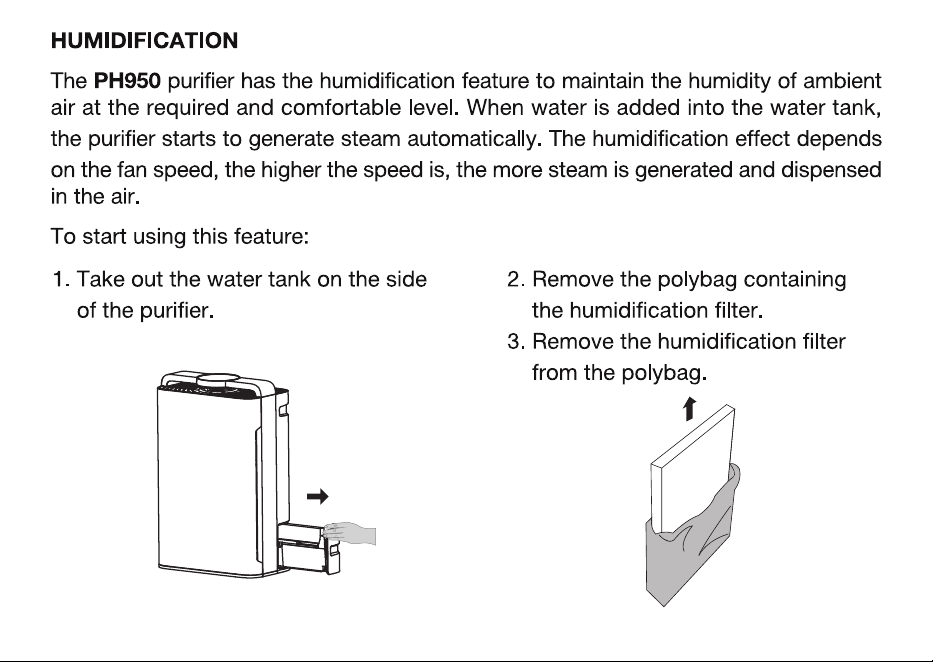 HUMIDIFICATION

The PH950 purifier has the humidification feature to maintain the humidity of ambient air at the required and comfortable level. When water is added into the water tank, the purifier starts to generate steam automatically. The humidification effect depends on the fan speed, the higher the speed is, the more steam is generated and dispensed in the air.

To start using this feature:

1. Take out the water tank on the side of the purifier.

2. Remove the polybag containing the humidification filter.
3. Remove the humidification filter from the polybag.